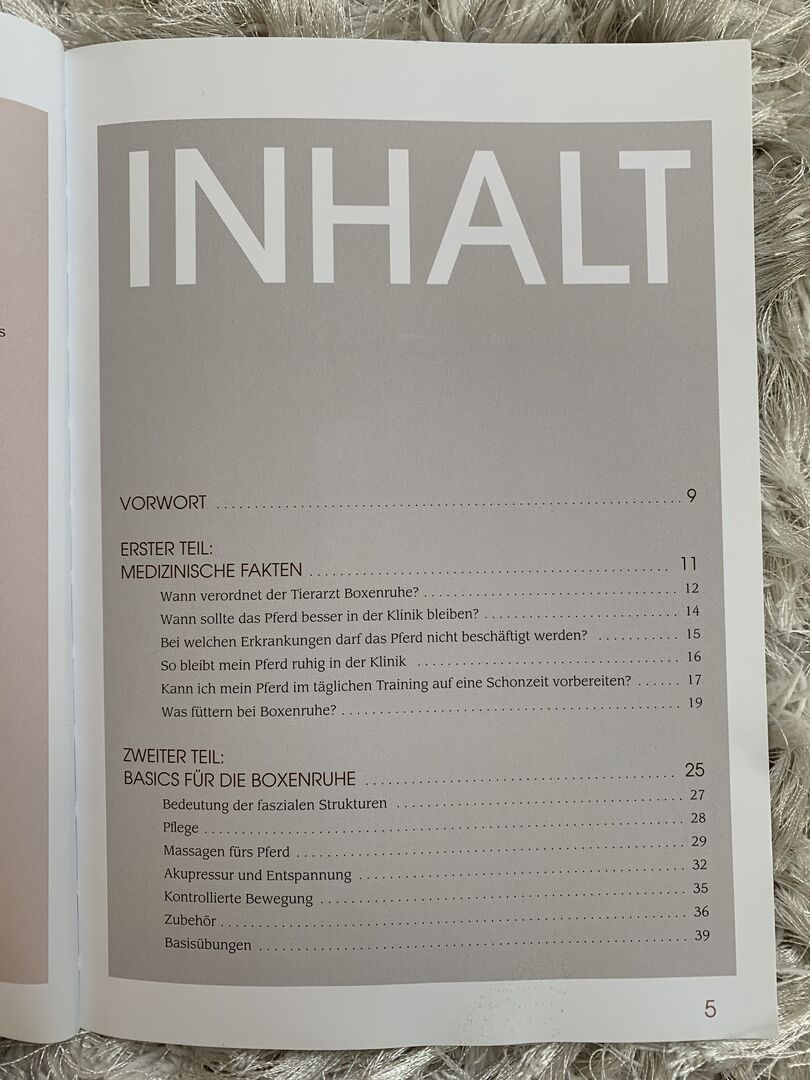 INHALT

VORWORT 9

ERSTER TEIL:
MEDIZINISCHE FAKTEN 11
Wann verordnet der Tierarzt Boxenruhe? 12
Wann sollte das Pferd besser in der Klinik bleiben? 14
Bei welchen Erkrankungen darf das Pferd nicht beschäftigt werden? 15
So bleibt mein Pferd ruhig in der Klinik 16
Kann ich mein Pferd im täglichen Training auf eine Schonzeit vorbereiten? 17
Was füttern bei Boxenruhe? 19

ZWEITER TEIL:
BASICS FÜR DIE BOXENRUHE 25
Bedeutung der faszialen Strukturen 27
Pflege 28
Massagen fürs Pferd 29
Akupressur und Entspannung 32
Kontrollierte Bewegung 35
Zubehör 36
Basisübungen 39

5